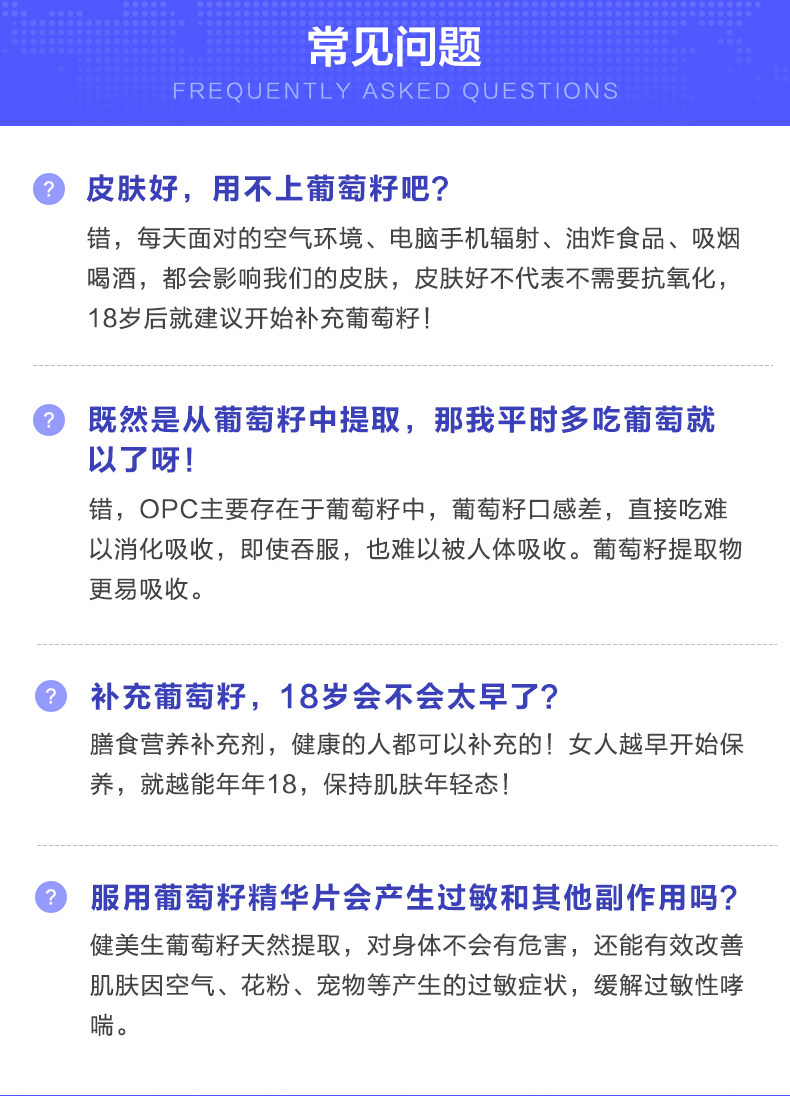 常见问题
FREQUENTLY ASKED QUESTIONS

? 皮肤好，用不上葡萄籽吧?

错，每天面对的空气环境、电脑手机辐射、油炸食品、吸烟喝酒，都会影响我们的皮肤，皮肤好不代表不需要抗氧化，18岁后就建议开始补充葡萄籽！

? 既然是从葡萄籽中提取，那我平时多吃葡萄就以了呀！

错，OPC主要存在于葡萄籽中，葡萄籽口感差，直接吃难以消化吸收，即使吞服，也难以被人体吸收。葡萄籽提取物更易吸收。

? 补充葡萄籽，18岁会不会太早了?

膳食营养补充剂，健康的人都可以补充的！女人越早开始保养，就越能年年18，保持肌肤年轻态！

? 服用葡萄籽精华片会产生过敏和其他副作用吗?

健美生葡萄籽天然提取，对身体不会有危害，还能有效改善肌肤因空气、花粉、宠物等产生的过敏症状，缓解过敏性哮喘。